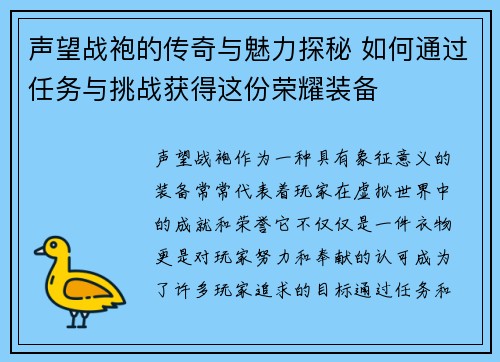 声望战袍的传奇与魅力探秘 如何通过任务与挑战获得这份荣耀装备

声望战袍作为一种具有象征意义的装备常常代表着玩家在虚拟世界中的成就和荣誉它不仅仅是一件衣物更是对玩家努力和奉献的认可成为了许多玩家追求的目标通过任务和